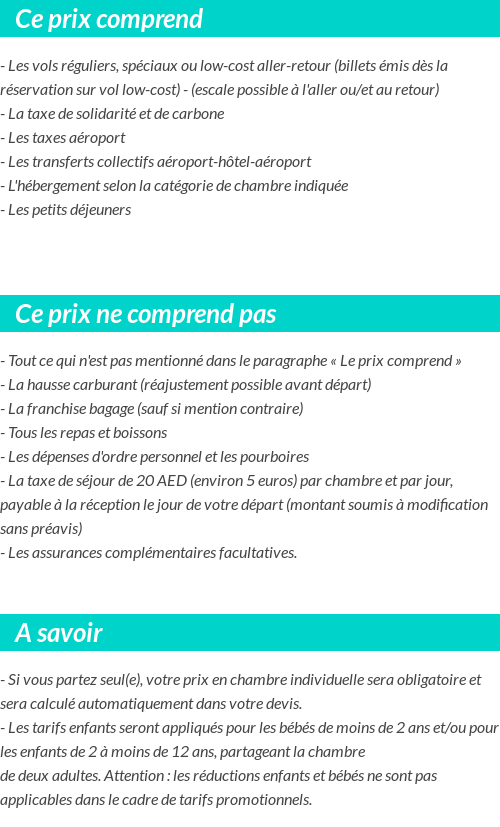 Ce prix comprend

- Les vols réguliers, spéciaux ou low-cost aller-retour (billets émis dès la réservation sur vol low-cost) - (escale possible à l'aller ou/et au retour)
- La taxe de solidarité et de carbone
- Les taxes aéroport
- Les transferts collectifs aéroport-hôtel-aéroport
- L'hébergement selon la catégorie de chambre indiquée
- Les petits déjeuners

Ce prix ne comprend pas

- Tout ce qui n'est pas mentionné dans le paragraphe « Le prix comprend »
- La hausse carburant (réajustement possible avant départ)
- La franchise bagage (sauf si mention contraire)
- Tous les repas et boissons
- Les dépenses d'ordre personnel et les pourboires
- La taxe de séjour de 20 AED (environ 5 euros) par chambre et par jour, payable à la réception le jour de votre départ (montant soumis à modification sans préavis)
- Les assurances complémentaires facultatives.

A savoir

- Si vous partez seul(e), votre prix en chambre individuelle sera obligatoire et sera calculé automatiquement dans votre devis.
- Les tarifs enfants seront appliqués pour les bébés de moins de 2 ans et/ou pour les enfants de 2 à moins de 12 ans, partageant la chambre de deux adultes. Attention : les réductions enfants et bébés ne sont pas applicables dans le cadre de tarifs promotionnels.